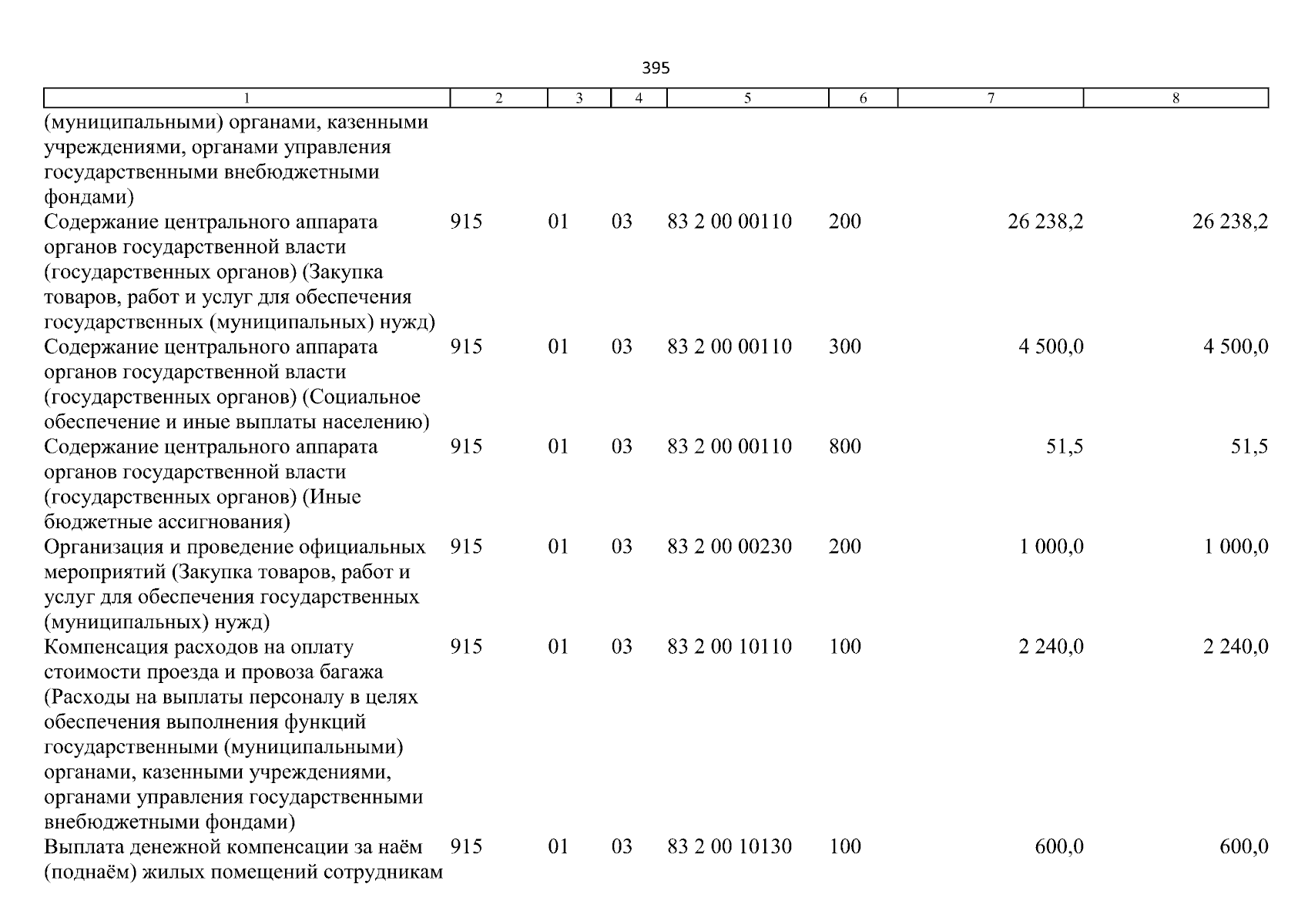 395

| 1 | 2 | 3 | 4 | 5 | 6 | 7 | 8 |
|---|---|---|---|---|---|---|---|
| (муниципальными) органами, казенными учреждениями, органами управления государственными внебюджетными фондами) | | | | | | | |
| Содержание центрального аппарата органов государственной власти (государственных органов) (Закупка товаров, работ и услуг для обеспечения государственных (муниципальных) нужд) | 915 | 01 | 03 | 83 2 00 00110 | 200 | 26 238,2 | 26 238,2 |
| Содержание центрального аппарата органов государственной власти (государственных органов) (Социальное обеспечение и иные выплаты населению) | 915 | 01 | 03 | 83 2 00 00110 | 300 | 4 500,0 | 4 500,0 |
| Содержание центрального аппарата органов государственной власти (государственных органов) (Иные бюджетные ассигнования) | 915 | 01 | 03 | 83 2 00 00110 | 800 | 51,5 | 51,5 |
| Организация и проведение официальных мероприятий (Закупка товаров, работ и услуг для обеспечения государственных (муниципальных) нужд) | 915 | 01 | 03 | 83 2 00 00230 | 200 | 1 000,0 | 1 000,0 |
| Компенсация расходов на оплату стоимости проезда и провоза багажа (Расходы на выплаты персоналу в целях обеспечения выполнения функций государственными (муниципальными) органами, казенными учреждениями, органами управления государственными внебюджетными фондами) | 915 | 01 | 03 | 83 2 00 10110 | 100 | 2 240,0 | 2 240,0 |
| Выплата денежной компенсации за наём (поднаём) жилых помещений сотрудникам | 915 | 01 | 03 | 83 2 00 10130 | 100 | 600,0 | 600,0 |